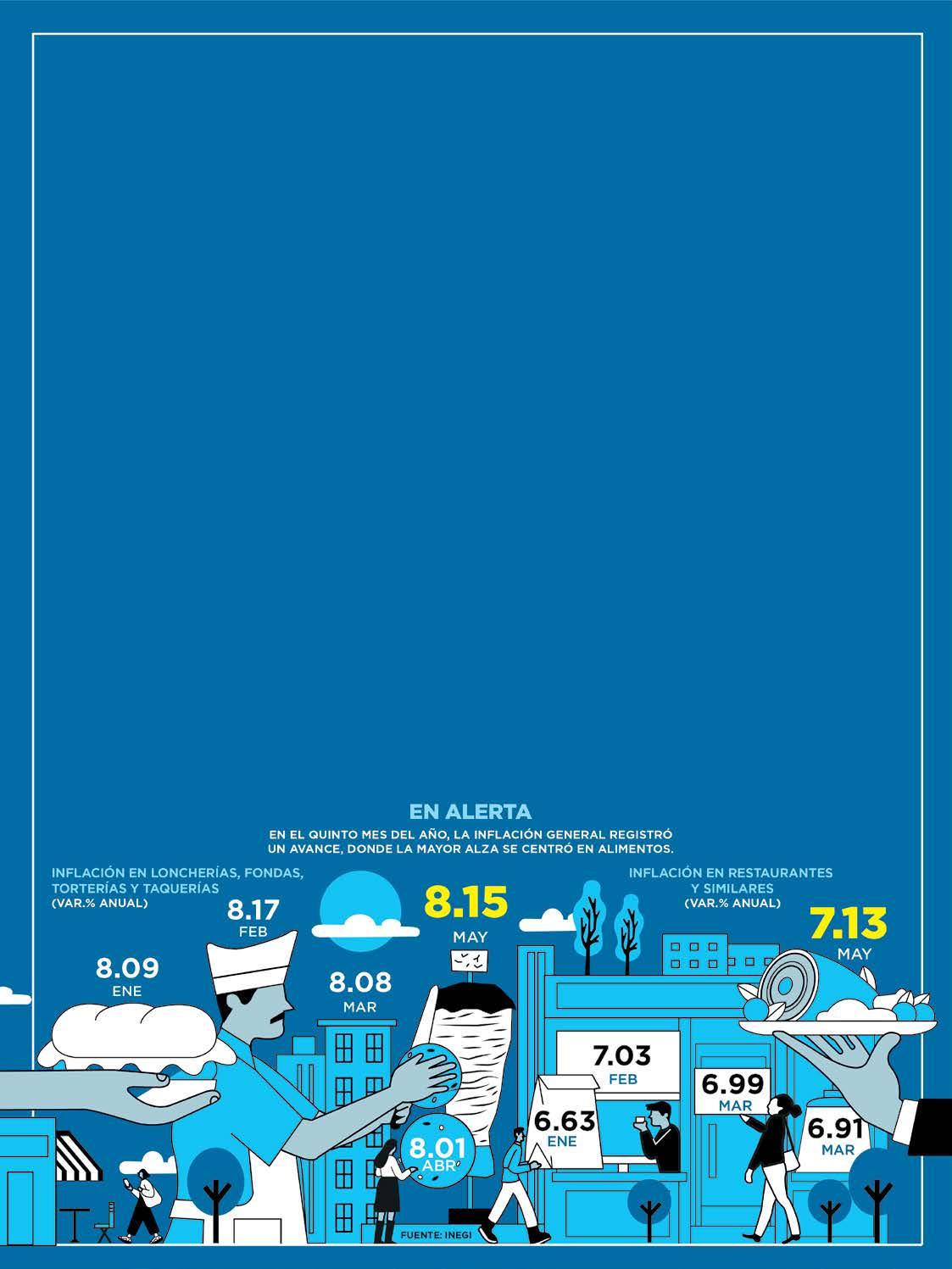 EN ALERTA

EN EL QUINTO MES DEL AÑO, LA INFLACIÓN GENERAL REGISTRÓ UN AVANCE, DONDE LA MAYOR ALZA SE CENTRÓ EN ALIMENTOS.

INFLACIÓN EN LONCHERÍAS, FONDAS, TORTERÍAS Y TAQUERÍAS
(VAR.% ANUAL)

8.09
ENE

8.17
FEB

8.08
MAR

8.01
ABR

8.15
MAY

INFLACIÓN EN RESTAURANTES Y SIMILARES
(VAR.% ANUAL)

6.63
ENE

7.03
FEB

6.99
MAR

6.91
MAR

7.13
MAY

FUENTE: INEGI